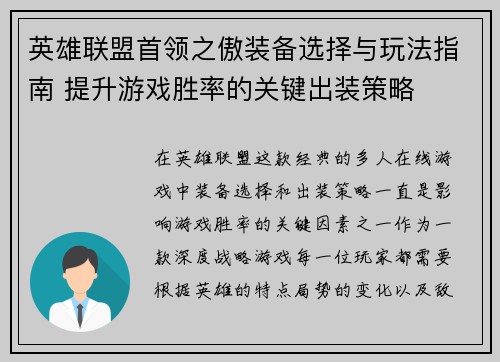 英雄联盟首领之傲装备选择与玩法指南 提升游戏胜率的关键出装策略

在英雄联盟这款经典的多人在线游戏中装备选择和出装策略一直是影响游戏胜率的关键因素之一作为一款深度战略游戏每一位玩家都需要根据英雄的特点局势的变化以及敌